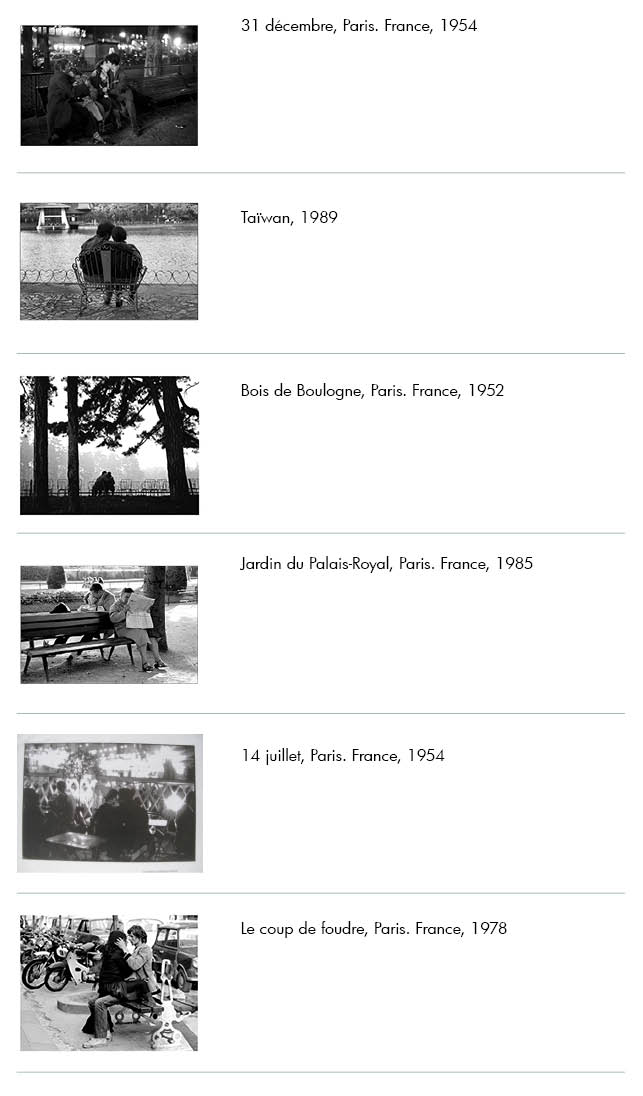 31 décembre, Paris. France, 1954

Taïwan, 1989

Bois de Boulogne, Paris. France, 1952

Jardin du Palais-Royal, Paris. France, 1985

14 juillet, Paris. France, 1954

Le coup de foudre, Paris. France, 1978